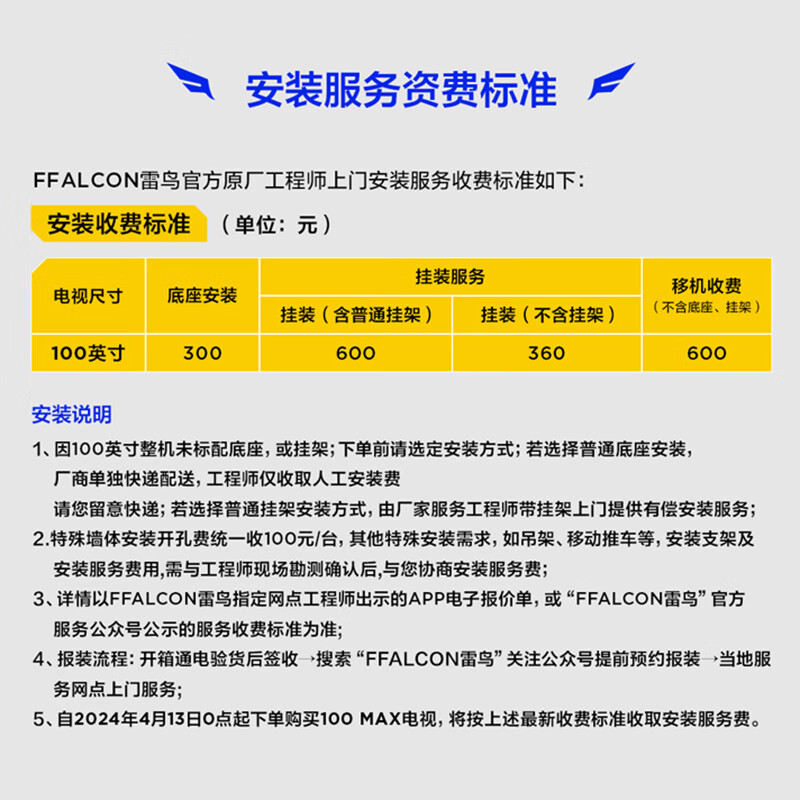 安装服务资费标准

FFALCON雷鸟官方原厂工程师上门安装服务收费标准如下：

安装收费标准 （单位：元）

| 电视尺寸 | 底座安装 | 挂装服务：挂装（含普通挂架） | 挂装服务：挂装（不含挂架） | 移机收费（不含底座、挂架） |
|---|---|---|---|---|
| 100英寸 | 300 | 600 | 360 | 600 |

安装说明

1、因100英寸整机未标配底座，或挂架；下单前请选定安装方式；若选择普通底座安装，厂商单独快递配送，工程师仅收取人工安装费
请您留意快递；若选择普通挂架安装方式，由厂家服务工程师带挂架上门提供有偿安装服务；
2.特殊墙体安装开孔费统一收100元/台，其他特殊安装需求，如吊架、移动推车等，安装支架及安装服务费用,需与工程师现场勘测确认后,与您协商安装服务费；
3、详情以FFALCON雷鸟指定网点工程师出示的APP电子报价单，或“FFALCON雷鸟”官方服务公众号公示的服务收费标准为准；
4、报装流程：开箱通电验货后签收→搜索“FFALCON雷鸟”关注公众号提前预约报装→当地服务网点上门服务；
5、自2024年4月13日0点起下单购买100 MAX电视，将按上述最新收费标准收取安装服务费。